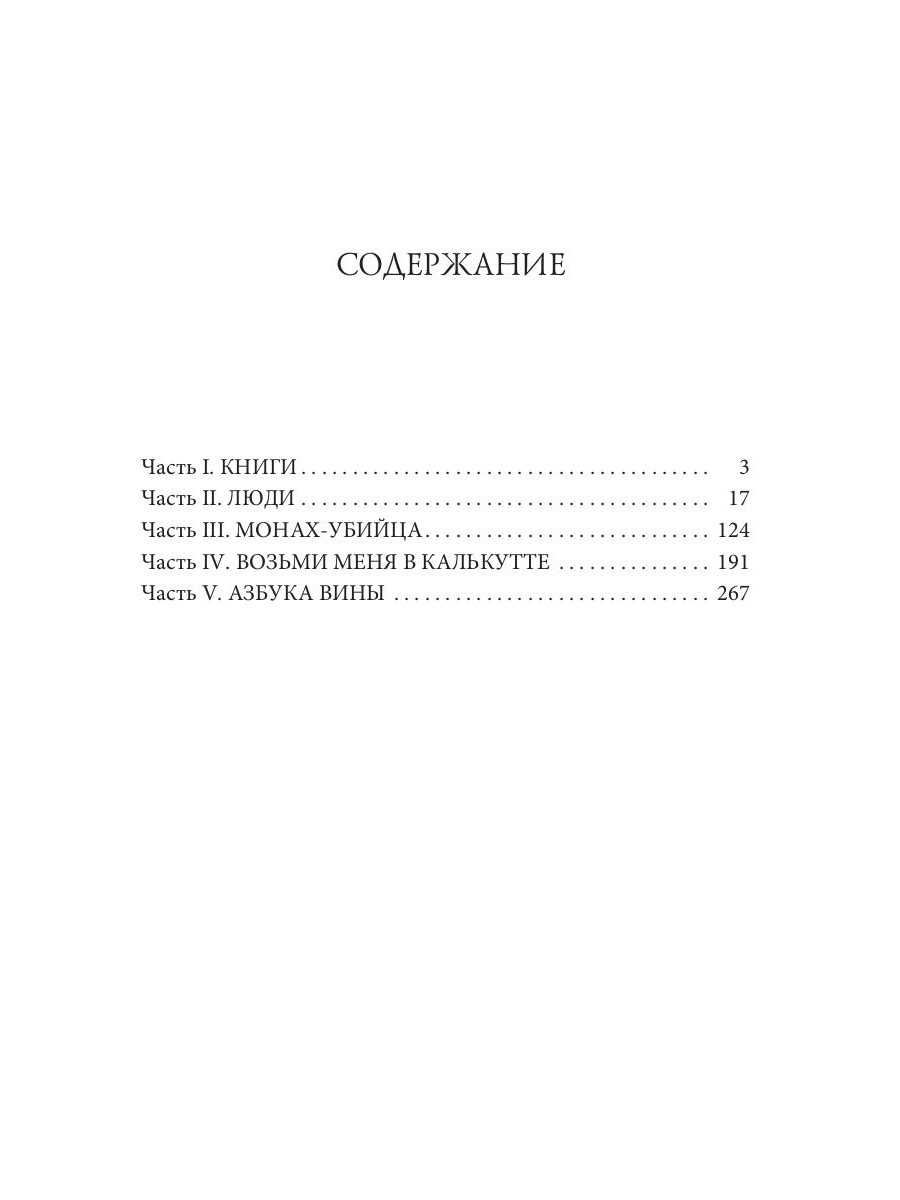 СОДЕРЖАНИЕ

Часть I. КНИГИ 3
Часть II. ЛЮДИ 17
Часть III. МОНАХ-УБИЙЦА 124
Часть IV. ВОЗЬМИ МЕНЯ В КАЛЬКУТТЕ 191
Часть V. АЗБУКА ВИНЫ 267